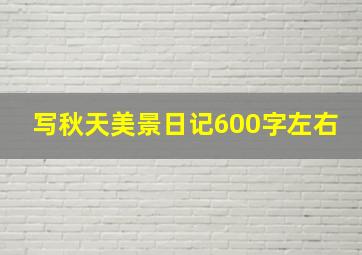 写秋天美景日记600字左右